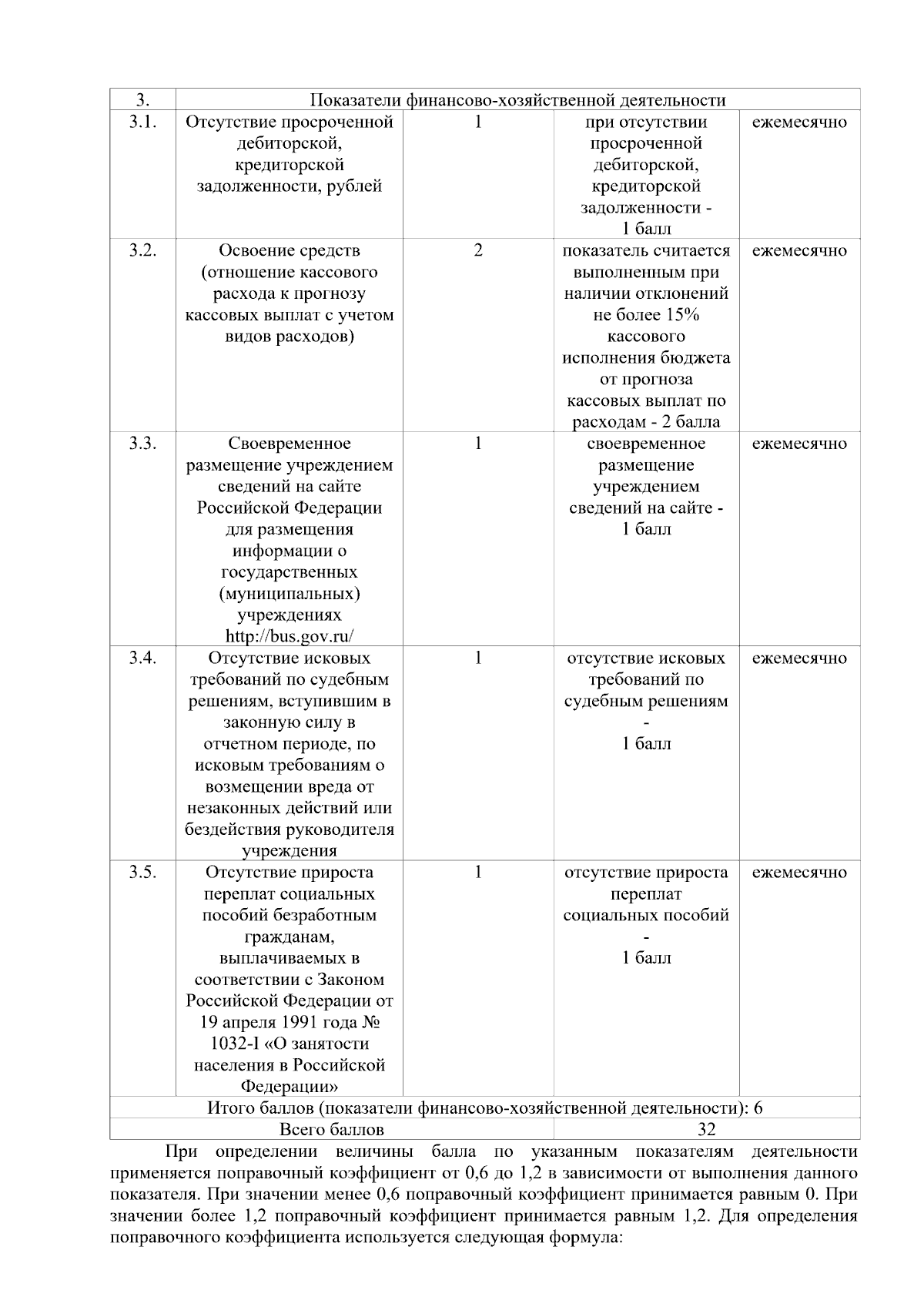 | 3. | Показатели финансово-хозяйственной деятельности | | | |
|---|---|---|---|---|
| 3.1. | Отсутствие просроченной дебиторской, кредиторской задолженности, рублей | 1 | при отсутствии просроченной дебиторской, кредиторской задолженности - 1 балл | ежемесячно |
| 3.2. | Освоение средств (отношение кассового расхода к прогнозу кассовых выплат с учетом видов расходов) | 2 | показатель считается выполненным при наличии отклонений не более 15% кассового исполнения бюджета от прогноза кассовых выплат по расходам - 2 балла | ежемесячно |
| 3.3. | Своевременное размещение учреждением сведений на сайте Российской Федерации для размещения информации о государственных (муниципальных) учреждениях http://bus.gov.ru/ | 1 | своевременное размещение учреждением сведений на сайте - 1 балл | ежемесячно |
| 3.4. | Отсутствие исковых требований по судебным решениям, вступившим в законную силу в отчетном периоде, по исковым требованиям о возмещении вреда от незаконных действий или бездействия руководителя учреждения | 1 | отсутствие исковых требований по судебным решениям - 1 балл | ежемесячно |
| 3.5. | Отсутствие прироста переплат социальных пособий безработным гражданам, выплачиваемых в соответствии с Законом Российской Федерации от 19 апреля 1991 года № 1032-I «О занятости населения в Российской Федерации» | 1 | отсутствие прироста переплат социальных пособий - 1 балл | ежемесячно |
| Итого баллов (показатели финансово-хозяйственной деятельности): 6 | | | | |
| Всего баллов | | | 32 | |

При определении величины балла по указанным показателям деятельности применяется поправочный коэффициент от 0,6 до 1,2 в зависимости от выполнения данного показателя. При значении менее 0,6 поправочный коэффициент принимается равным 0. При значении более 1,2 поправочный коэффициент принимается равным 1,2. Для определения поправочного коэффициента используется следующая формула: